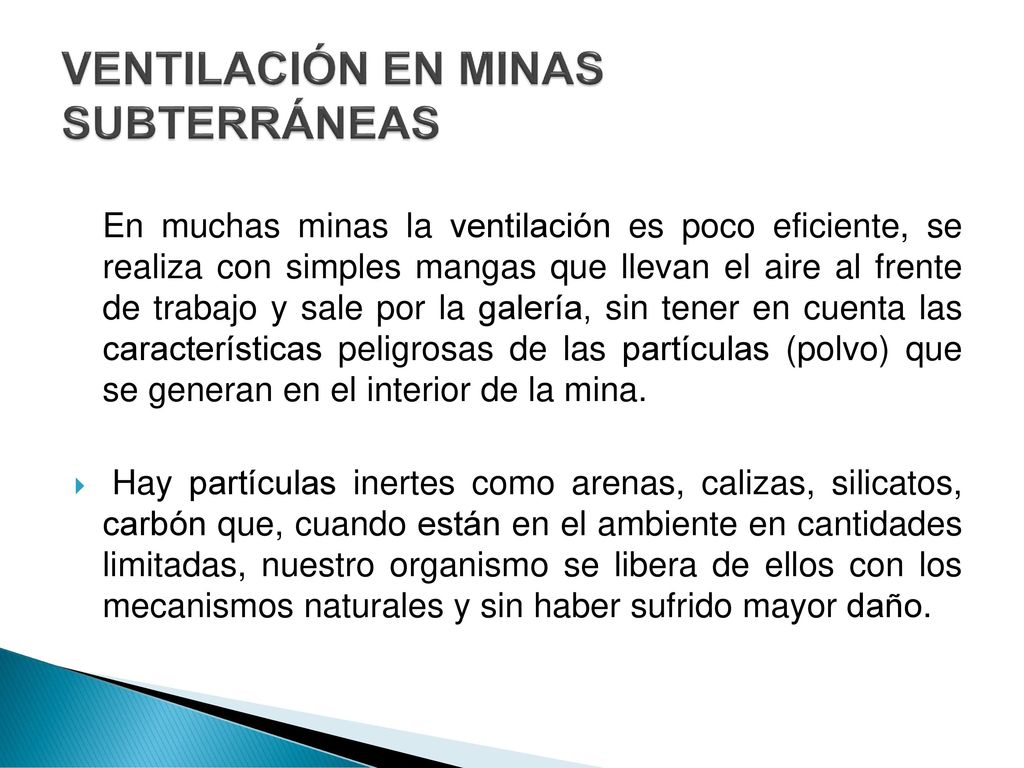 VENTILACIÓN EN MINAS SUBTERRÁNEAS

En muchas minas la ventilación es poco eficiente, se realiza con simples mangas que llevan el aire al frente de trabajo y sale por la galería, sin tener en cuenta las características peligrosas de las partículas (polvo) que se generan en el interior de la mina.

Hay partículas inertes como arenas, calizas, silicatos, carbón que, cuando están en el ambiente en cantidades limitadas, nuestro organismo se libera de ellos con los mecanismos naturales y sin haber sufrido mayor daño.